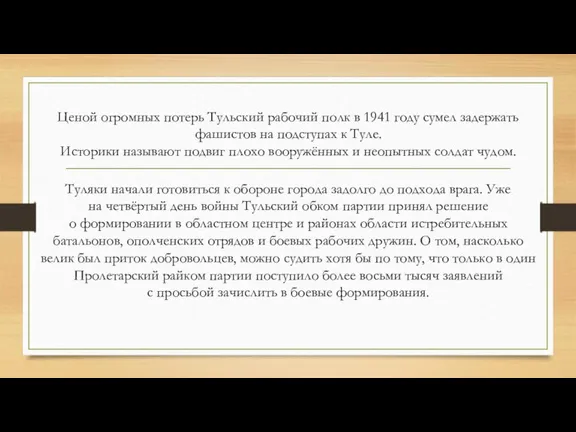 Ценой огромных потерь Тульский рабочий полк в 1941 году сумел задержать фашистов на подступах к Туле.
Историки называют подвиг плохо вооружённых и неопытных солдат чудом.

Туляки начали готовиться к обороне города задолго до подхода врага. Уже на четвёртый день войны Тульский обком партии принял решение о формировании в областном центре и районах области истребительных батальонов, ополченских отрядов и боевых рабочих дружин. О том, насколько велик был приток добровольцев, можно судить хотя бы по тому, что только в один Пролетарский райком партии поступило более восьми тысяч заявлений с просьбой зачислить в боевые формирования.